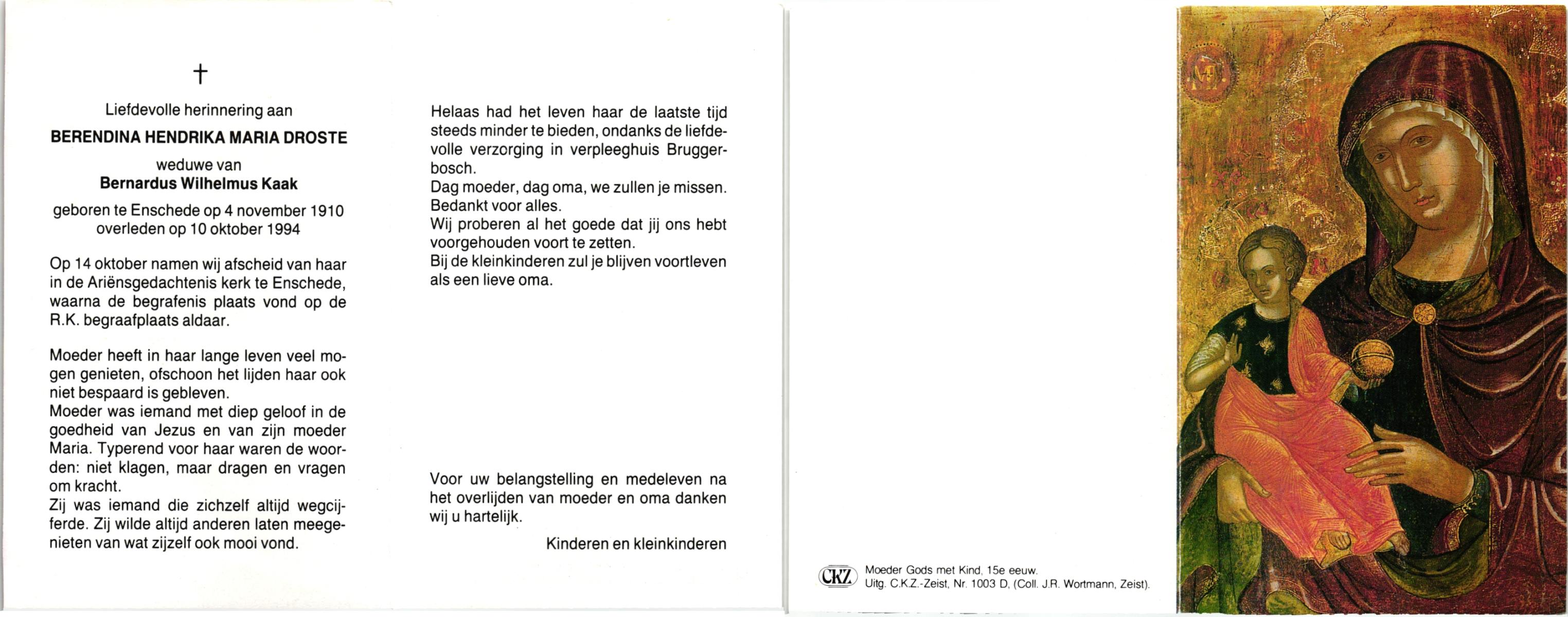 †

Liefdevolle herinnering aan

BERENDINA HENDRIKA MARIA DROSTE

weduwe van
Bernardus Wilhelmus Kaak

geboren te Enschede op 4 november 1910
overleden op 10 oktober 1994

Op 14 oktober namen wij afscheid van haar in de Ariënsgedachtenis kerk te Enschede, waarna de begrafenis plaats vond op de R.K. begraafplaats aldaar.

Moeder heeft in haar lange leven veel mogen genieten, ofschoon het lijden haar ook niet bespaard is gebleven.
Moeder was iemand met diep geloof in de goedheid van Jezus en van zijn moeder Maria. Typerend voor haar waren de woorden: niet klagen, maar dragen en vragen om kracht.
Zij was iemand die zichzelf altijd wegcijferde. Zij wilde altijd anderen laten meegenieten van wat zijzelf ook mooi vond.

Helaas had het leven haar de laatste tijd steeds minder te bieden, ondanks de liefdevolle verzorging in verpleeghuis Bruggerbosch.
Dag moeder, dag oma, we zullen je missen.
Bedankt voor alles.
Wij proberen al het goede dat jij ons hebt voorgehouden voort te zetten.
Bij de kleinkinderen zul je blijven voortleven als een lieve oma.

Voor uw belangstelling en medeleven na het overlijden van moeder en oma danken wij u hartelijk.

Kinderen en kleinkinderen

CKZ Moeder Gods met Kind, 15e eeuw.
Uitg. C.K.Z.-Zeist, Nr. 1003 D, (Coll. J.R. Wortmann, Zeist).